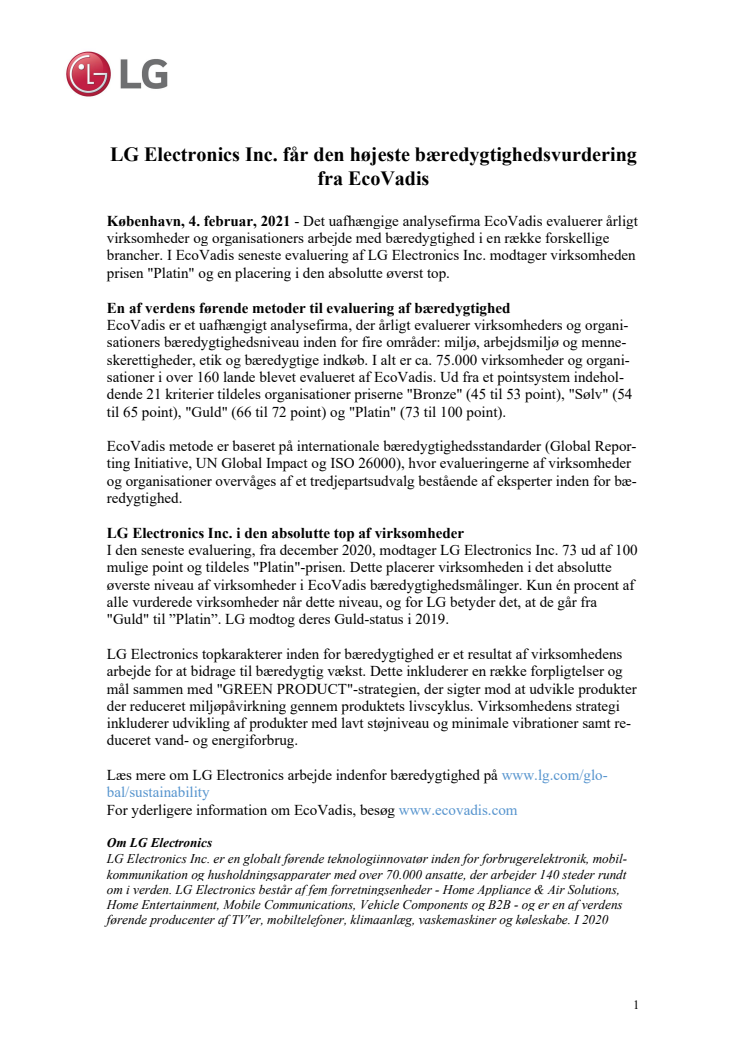 LG

LG Electronics Inc. får den højeste bæredygtighedsvurdering fra EcoVadis

København, 4. februar, 2021 - Det uafhængige analysefirma EcoVadis evaluerer årligt virksomheder og organisationers arbejde med bæredygtighed i en række forskellige brancher. I EcoVadis seneste evaluering af LG Electronics Inc. modtager virksomheden prisen "Platin" og en placering i den absolutte øverst top.

En af verdens førende metoder til evaluering af bæredygtighed
EcoVadis er et uafhængigt analysefirma, der årligt evaluerer virksomheders og organisationers bæredygtighedsniveau inden for fire områder: miljø, arbejdsmiljø og menneskerettigheder, etik og bæredygtige indkøb. I alt er ca. 75.000 virksomheder og organisationer i over 160 lande blevet evalueret af EcoVadis. Ud fra et pointsystem indeholdende 21 kriterier tildeles organisationer priserne "Bronze" (45 til 53 point), "Sølv" (54 til 65 point), "Guld" (66 til 72 point) og "Platin" (73 til 100 point).

EcoVadis metode er baseret på internationale bæredygtighedsstandarder (Global Reporting Initiative, UN Global Impact og ISO 26000), hvor evalueringerne af virksomheder og organisationer overvåges af et tredjepartsudvalg bestående af eksperter inden for bæredygtighed.

LG Electronics Inc. i den absolutte top af virksomheder
I den seneste evaluering, fra december 2020, modtager LG Electronics Inc. 73 ud af 100 mulige point og tildeles "Platin"-prisen. Dette placerer virksomheden i det absolutte øverste niveau af virksomheder i EcoVadis bæredygtighedsmålinger. Kun én procent af alle vurderede virksomheder når dette niveau, og for LG betyder det, at de går fra "Guld" til "Platin". LG modtog deres Guld-status i 2019.

LG Electronics topkarakterer inden for bæredygtighed er et resultat af virksomhedens arbejde for at bidrage til bæredygtig vækst. Dette inkluderer en række forpligtelser og mål sammen med "GREEN PRODUCT"-strategien, der sigter mod at udvikle produkter der reduceret miljøpåvirkning gennem produktets livscyklus. Virksomhedens strategi inkluderer udvikling af produkter med lavt støjniveau og minimale vibrationer samt reduceret vand- og energiforbrug.

Læs mere om LG Electronics arbejde indenfor bæredygtighed på www.lg.com/global/sustainability
For yderligere information om EcoVadis, besøg www.ecovadis.com

Om LG Electronics
LG Electronics Inc. er en globalt førende teknologiinnovatør inden for forbrugerelektronik, mobilkommunikation og husholdningsapparater med over 70.000 ansatte, der arbejder 140 steder rundt om i verden. LG Electronics består af fem forretningsenheder - Home Appliance & Air Solutions, Home Entertainment, Mobile Communications, Vehicle Components og B2B - og er en af verdens førende producenter af TV'er, mobiltelefoner, klimaanlæg, vaskemaskiner og køleskabe. I 2020

1